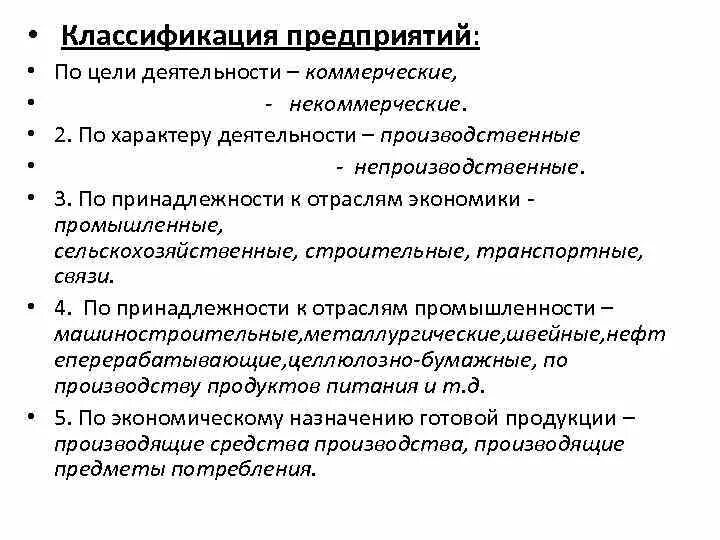 • Классификация предприятий:
• По цели деятельности – коммерческие,
• - некоммерческие.
• 2. По характеру деятельности – производственные
• - непроизводственные.
• 3. По принадлежности к отраслям экономики - промышленные, сельскохозяйственные, строительные, транспортные, связи.
• 4. По принадлежности к отраслям промышленности – машиностроительные,металлургические,швейные,нефтеперерабатывающие,целлюлозно-бумажные, по производству продуктов питания и т.д.
• 5. По экономическому назначению готовой продукции – производящие средства производства, производящие предметы потребления.